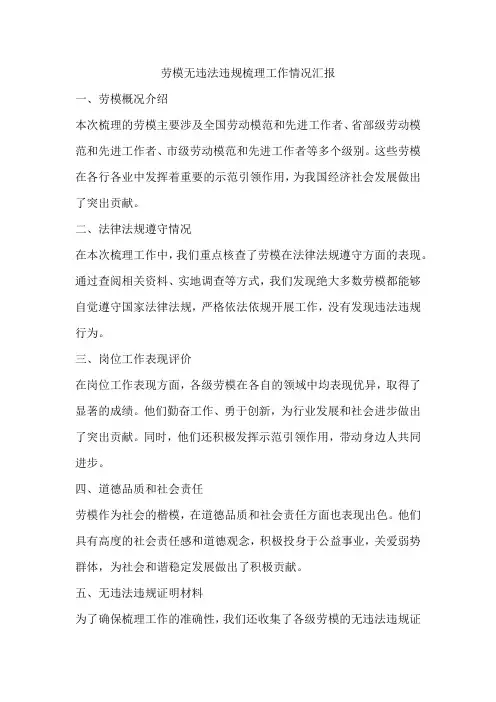 劳模无违法违规梳理工作情况汇报

一、劳模概况介绍

本次梳理的劳模主要涉及全国劳动模范和先进工作者、省部级劳动模范和先进工作者、市级劳动模范和先进工作者等多个级别。这些劳模在各行各业中发挥着重要的示范引领作用，为我国经济社会发展做出了突出贡献。

二、法律法规遵守情况

在本次梳理工作中，我们重点核查了劳模在法律法规遵守方面的表现。通过查阅相关资料、实地调查等方式，我们发现绝大多数劳模都能够自觉遵守国家法律法规，严格依法依规开展工作，没有发现违法违规行为。

三、岗位工作表现评价

在岗位工作表现方面，各级劳模在各自的领域中均表现优异，取得了显著的成绩。他们勤奋工作、勇于创新，为行业发展和社会进步做出了突出贡献。同时，他们还积极发挥示范引领作用，带动身边人共同进步。

四、道德品质和社会责任

劳模作为社会的楷模，在道德品质和社会责任方面也表现出色。他们具有高度的社会责任感和道德观念，积极投身于公益事业，关爱弱势群体，为社会和谐稳定发展做出了积极贡献。

五、无违法违规证明材料

为了确保梳理工作的准确性，我们还收集了各级劳模的无违法违规证